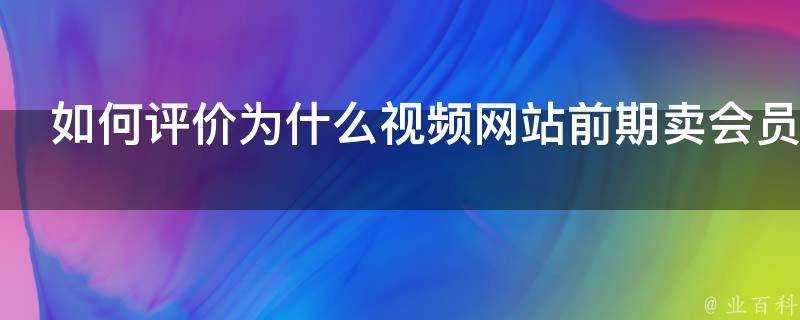 如何评价为什么视频网站前期卖会员

@ 业百科